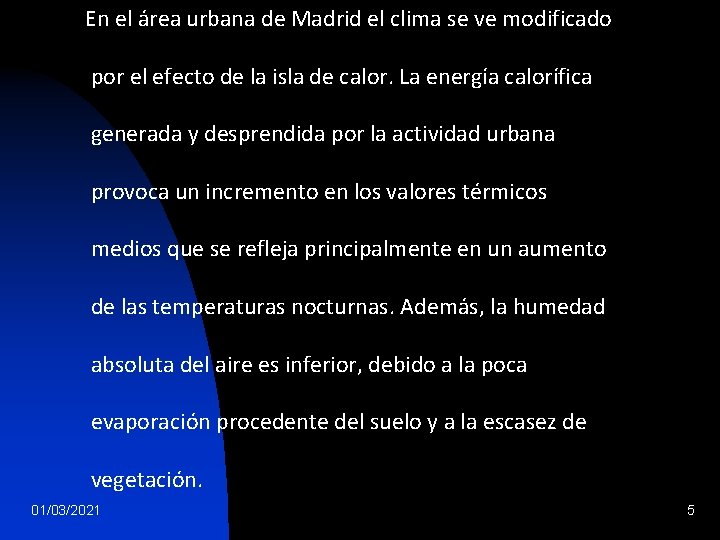 En el área urbana de Madrid el clima se ve modificado por el efecto de la isla de calor. La energía calorífica generada y desprendida por la actividad urbana provoca un incremento en los valores térmicos medios que se refleja principalmente en un aumento de las temperaturas nocturnas. Además, la humedad absoluta del aire es inferior, debido a la poca evaporación procedente del suelo y a la escasez de vegetación.

01/03/2021

5